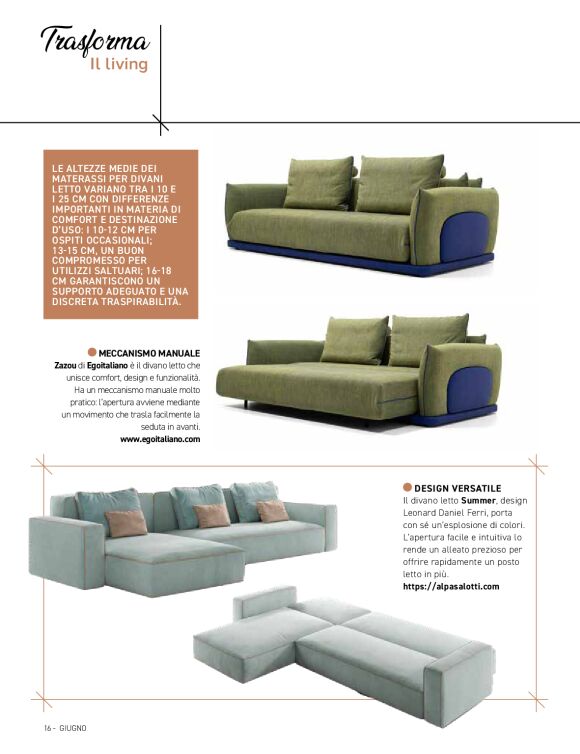 Trasforma
Il living

LE ALTEZZE MEDIE DEI MATERASSI PER DIVANI LETTO VARIANO TRA I 10 E I 25 CM CON DIFFERENZE IMPORTANTI IN MATERIA DI COMFORT E DESTINAZIONE D'USO: I 10-12 CM PER OSPITI OCCASIONALI; 13-15 CM, UN BUON COMPROMESSO PER UTILIZZI SALTUARI; 16-18 CM GARANTISCONO UN SUPPORTO ADEGUATO E UNA DISCRETA TRASPIRABILITÀ.

MECCANISMO MANUALE
Zazou di Egoitaliano è il divano letto che unisce comfort, design e funzionalità. Ha un meccanismo manuale molto pratico: l'apertura avviene mediante un movimento che trasla facilmente la seduta in avanti.
www.egoitaliano.com

DESIGN VERSATILE
Il divano letto Summer, design Leonard Daniel Ferri, porta con sé un'esplosione di colori. L'apertura facile e intuitiva lo rende un alleato prezioso per offrire rapidamente un posto letto in più.
https://alpasalotti.com

16 - GIUGNO